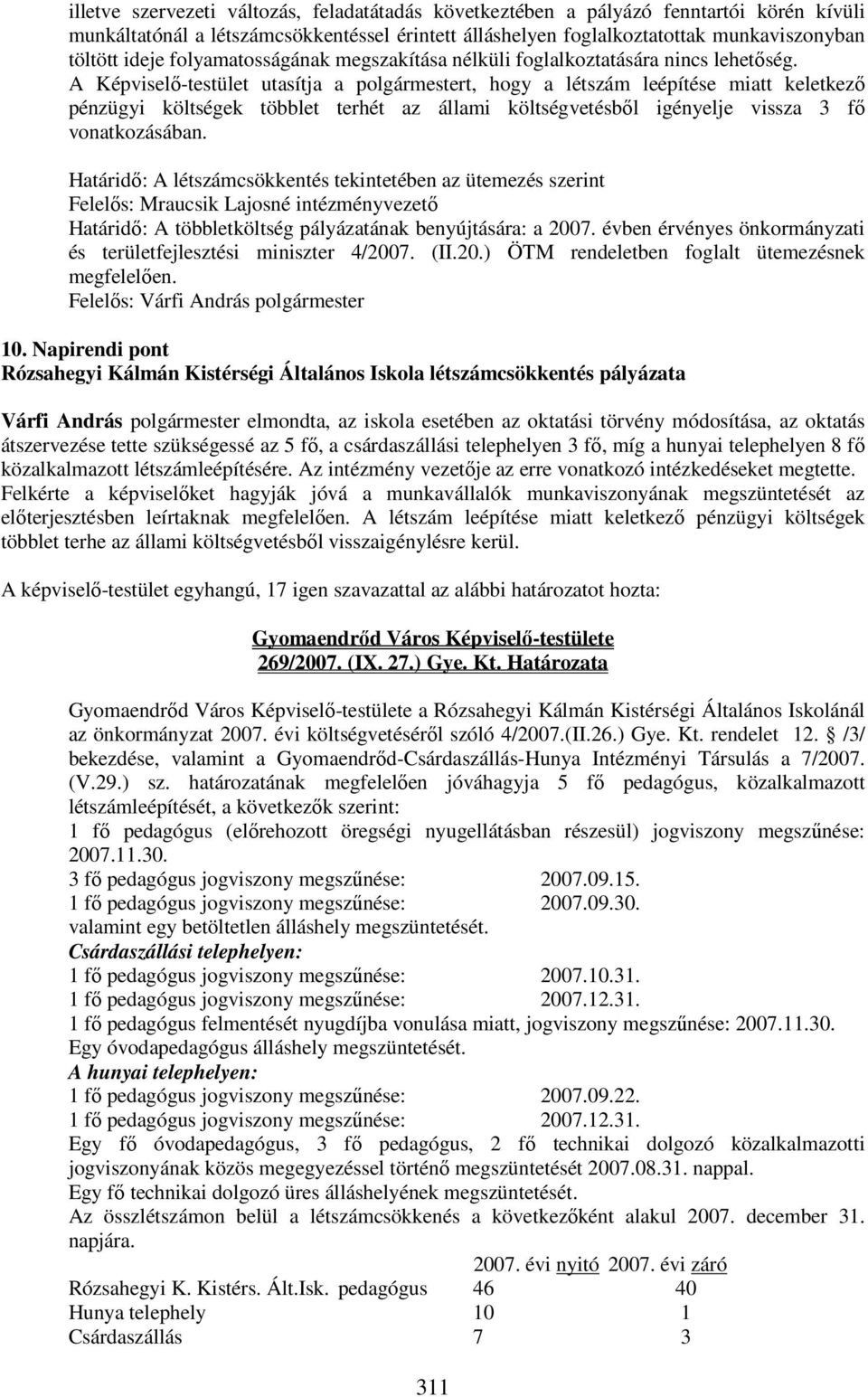 illetve szervezeti változás, feladatátadás következtében a pályázó fenntartói körén kívüli munkáltatónál a létszámcsökkentéssel érintett álláshelyen foglalkoztatottak munkaviszonyban töltött ideje folyamatosságának megszakítása nélküli foglalkoztatására nincs lehetőség. A Képviselő-testület utasítja a polgármestert, hogy a létszám leépítése miatt keletkező pénzügyi költségek többlet terhét az állami költségvetésből igényelje vissza 3 fő vonatkozásában.

Határidő: A létszámcsökkentés tekintetében az ütemezés szerint
Felelős: Mraucsik Lajosné intézményvezető
Határidő: A többletköltség pályázatának benyújtására: a 2007. évben érvényes önkormányzati és területfejlesztési miniszter 4/2007. (II.20.) ÖTM rendeletben foglalt ütemezésnek megfelelően.
Felelős: Várfi András polgármester

10. Napirendi pont
Rózsahegyi Kálmán Kistérségi Általános Iskola létszámcsökkentés pályázata

Várfi András polgármester elmondta, az iskola esetében az oktatási törvény módosítása, az oktatás átszervezése tette szükségessé az 5 fő, a csárdaszállási telephelyen 3 fő, míg a hunyai telephelyen 8 fő közalkalmazott létszámleépítésére. Az intézmény vezetője az erre vonatkozó intézkedéseket megtette. Felkérte a képviselőket hagyják jóvá a munkavállalók munkaviszonyának megszüntetését az előterjesztésben leírtaknak megfelelően. A létszám leépítése miatt keletkező pénzügyi költségek többlet terhe az állami költségvetésből visszaigénylésre kerül.

A képviselő-testület egyhangú, 17 igen szavazattal az alábbi határozatot hozta:

Gyomaendrőd Város Képviselő-testülete
269/2007. (IX. 27.) Gye. Kt. Határozata

Gyomaendrőd Város Képviselő-testülete a Rózsahegyi Kálmán Kistérségi Általános Iskolánál az önkormányzat 2007. évi költségvetéséről szóló 4/2007.(II.26.) Gye. Kt. rendelet 12. /3/ bekezdése, valamint a Gyomaendrőd-Csárdaszállás-Hunya Intézményi Társulás a 7/2007. (V.29.) sz. határozatának megfelelően jóváhagyja 5 fő pedagógus, közalkalmazott létszámleépítését, a következők szerint:
1 fő pedagógus (előrehozott öregségi nyugellátásban részesül) jogviszony megszűnése: 2007.11.30.
3 fő pedagógus jogviszony megszűnése: 2007.09.15.
1 fő pedagógus jogviszony megszűnése: 2007.09.30.
valamint egy betöltetlen álláshely megszüntetését.
Csárdaszállási telephelyen:
1 fő pedagógus jogviszony megszűnése: 2007.10.31.
1 fő pedagógus jogviszony megszűnése: 2007.12.31.
1 fő pedagógus felmentését nyugdíjba vonulása miatt, jogviszony megszűnése: 2007.11.30.
Egy óvodapedagógus álláshely megszüntetését.
A hunyai telephelyen:
1 fő pedagógus jogviszony megszűnése: 2007.09.22.
1 fő pedagógus jogviszony megszűnése: 2007.12.31.
Egy fő óvodapedagógus, 3 fő pedagógus, 2 fő technikai dolgozó közalkalmazotti jogviszonyának közös megegyezéssel történő megszüntetését 2007.08.31. nappal.
Egy fő technikai dolgozó üres álláshelyének megszüntetését.
Az összlétszámon belül a létszámcsökkenés a következőként alakul 2007. december 31. napjára.

| | 2007. évi nyitó | 2007. évi záró |
|---|---|---|
| Rózsahegyi K. Kistérs. Ált.Isk. pedagógus | 46 | 40 |
| Hunya telephely | 10 | 1 |
| Csárdaszállás | 7 | 3 |

311